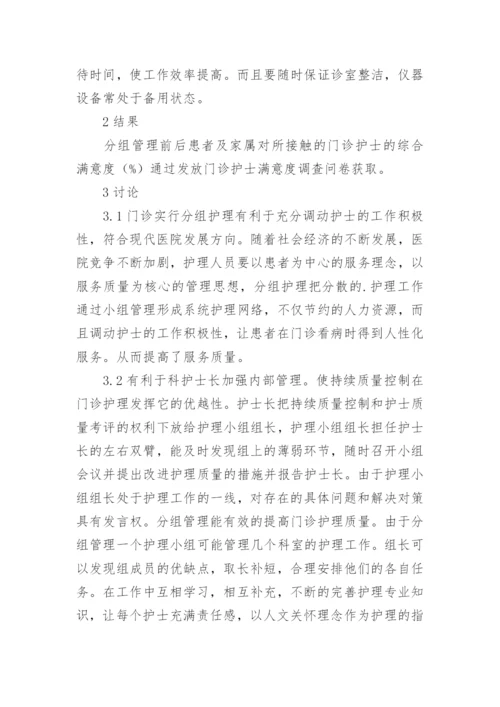 待时间，使工作效率提高。而且要随时保证诊室整洁，仪器设备常处于备用状态。

2 结果

分组管理前后患者及家属对所接触的门诊护士的综合满意度（%）通过发放门诊护士满意度调查问卷获取。

3 讨论

3.1 门诊实行分组护理有利于充分调动护士的工作积极性，符合现代医院发展方向。随着社会经济的不断发展，医院竞争不断加剧，护理人员要以患者为中心的服务理念，以服务质量为核心的管理思想，分组护理把分散的.护理工作通过小组管理形成系统护理网络，不仅节约的人力资源，而且调动护士的工作积极性，让患者在门诊看病时得到人性化服务。从而提高了服务质量。

3.2 有利于科护士长加强内部管理。使持续质量控制在门诊护理发挥它的优越性。护士长把持续质量控制和护士质量考评的权利下放给护理小组组长，护理小组组长担任护士长的左右双臂，能及时发现组上的薄弱环节，随时召开小组会议并提出改进护理质量的措施并报告护士长。由于护理小组组长处于护理工作的一线，对存在的具体问题和解决对策具有发言权。分组管理能有效的提高门诊护理质量。由于分组管理一个护理小组可能管理几个科室的护理工作。组长可以发现组成员的优缺点，取长补短，合理安排他们的各自任务。在工作中互相学习，相互补充，不断的完善护理专业知识，让每个护士充满责任感，以人文关怀理念作为护理的指